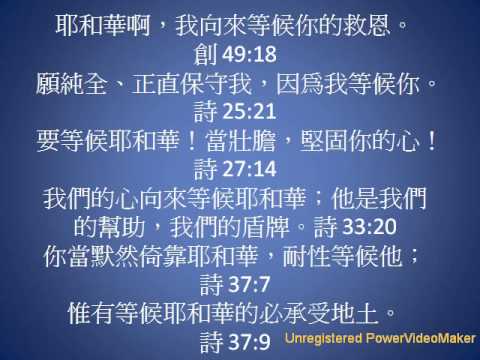 耶和華啊，我向來等候你的救恩。
創 49:18
願純全、正直保守我，因爲我等候你。
詩 25:21
要等候耶和華！當壯膽，堅固你的心！
詩 27:14
我們的心向來等候耶和華；他是我們的幫助，我們的盾牌。詩 33:20
你當默然倚靠耶和華，耐性等候他；
詩 37:7
惟有等候耶和華的必承受地土。
詩 37:9

Unregistered PowerVideoMaker